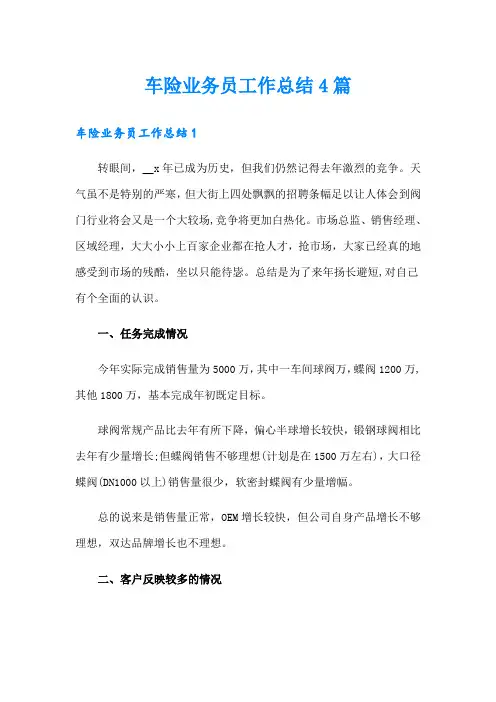 车险业务员工作总结4篇

车险业务员工作总结1

转眼间，__x年已成为历史，但我们仍然记得去年激烈的竞争。天气虽不是特别的严寒，但大街上四处飘飘的招聘条幅足以让人体会到阀门行业将会又是一个大较场，竞争将更加白热化。市场总监、销售经理、区域经理，大大小小上百家企业都在抢人才，抢市场，大家已经真的地感受到市场的残酷，坐以只能待毙。总结是为了来年扬长避短，对自己有个全面的认识。

一、任务完成情况

今年实际完成销售量为5000万，其中一车间球阀万，蝶阀1200万，其他1800万，基本完成年初既定目标。

球阀常规产品比去年有所下降，偏心半球增长较快，锻钢球阀相比去年有少量增长;但蝶阀销售不够理想(计划是在1500万左右)，大口径蝶阀(DN1000以上)销售量很少，软密封蝶阀有少量增幅。

总的说来是销售量正常，OEM增长较快，但公司自身产品增长不够理想，双达品牌增长也不理想。

二、客户反映较多的情况